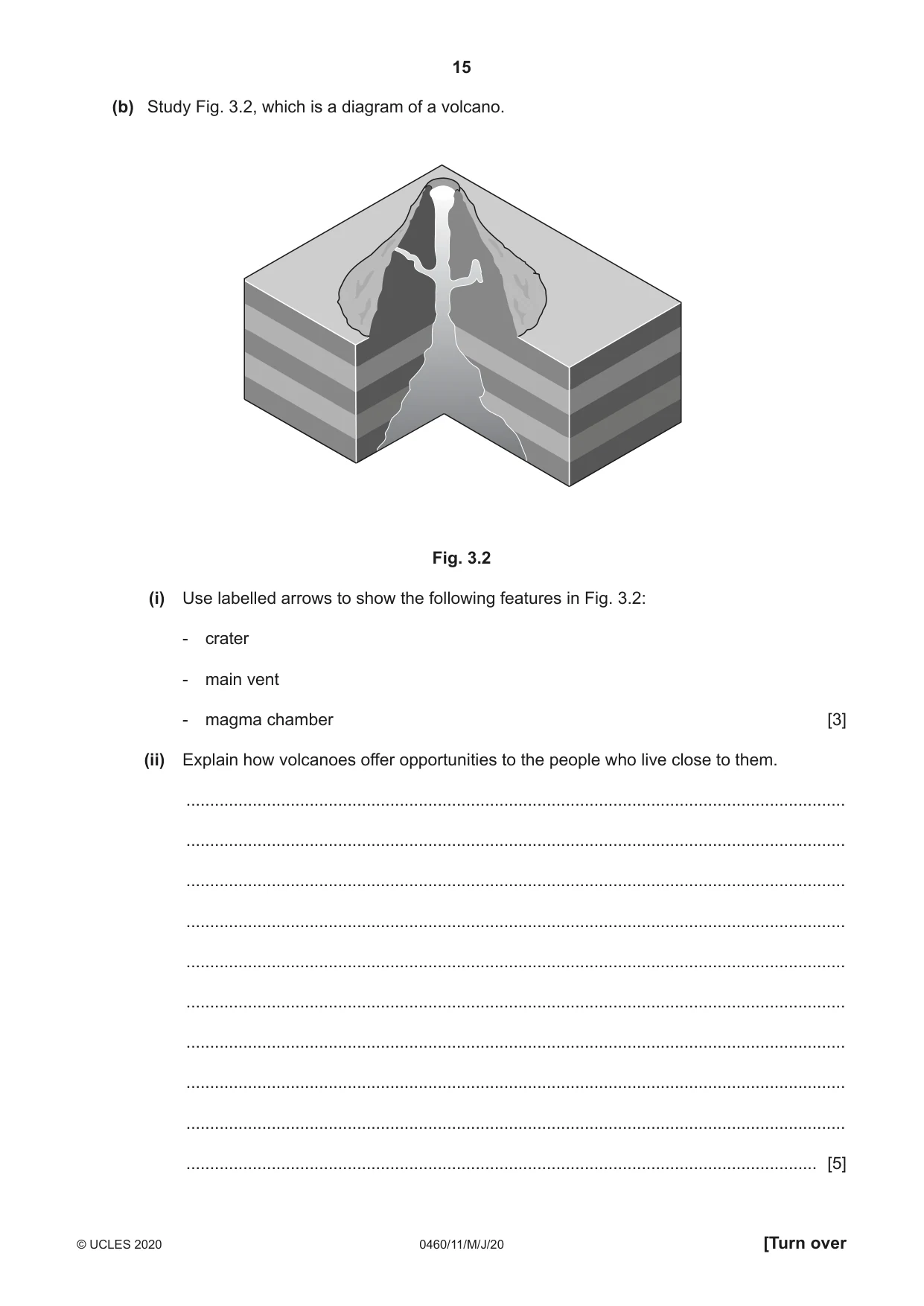 15

(b) Study Fig. 3.2, which is a diagram of a volcano.

Fig. 3.2

(i) Use labelled arrows to show the following features in Fig. 3.2:

- crater

- main vent

- magma chamber [3]

(ii) Explain how volcanoes offer opportunities to the people who live close to them.

____

____

____

____

____

____

____

____

____

____ [5]

© UCLES 2020 0460/11/M/J/20 [Turn over